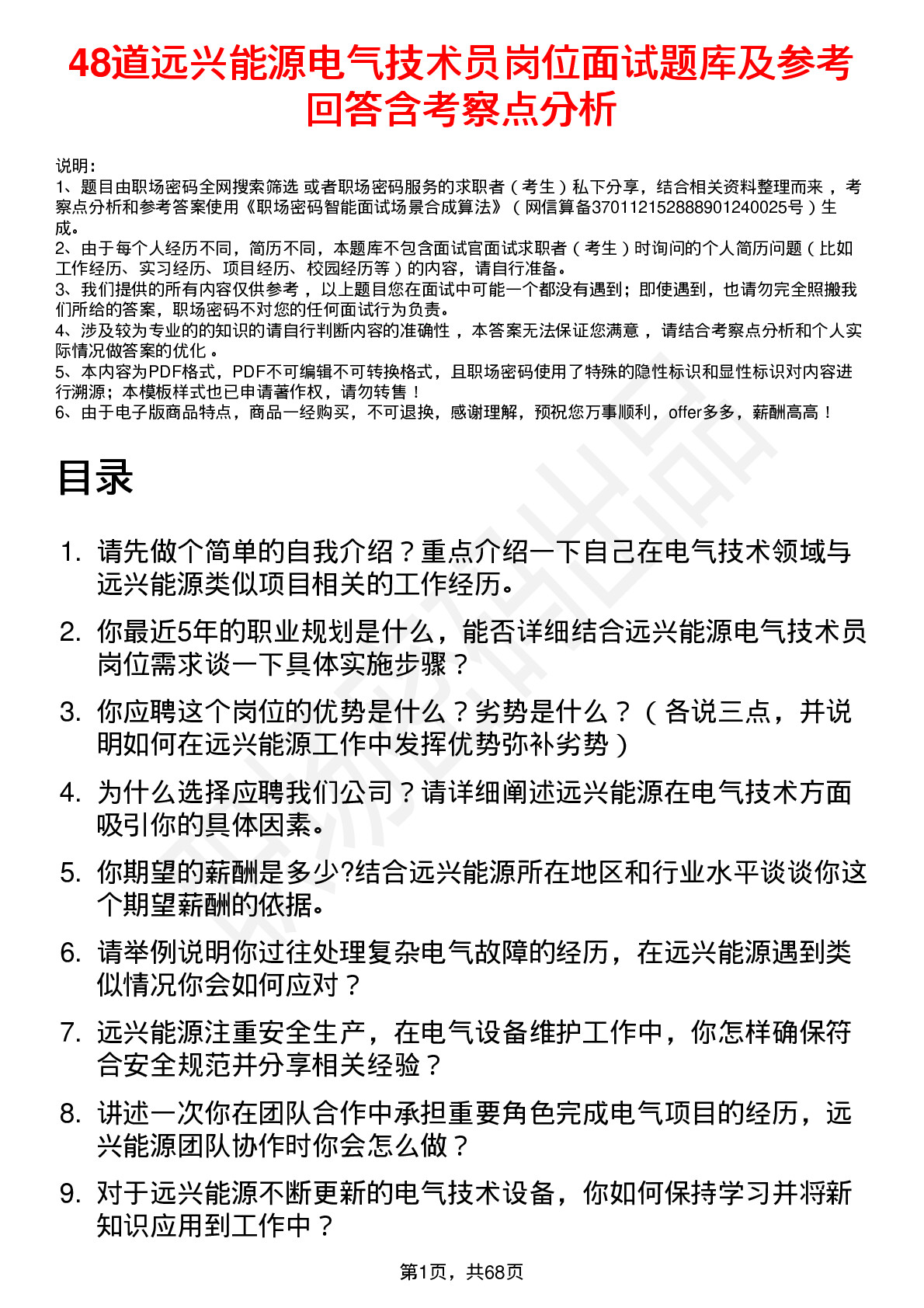 48道远兴能源电气技术员岗位面试题库及参考回答含考察点分析

说明：
1、题目由职场密码全网搜索筛选 或者职场密码服务的求职者（考生）私下分享，结合相关资料整理而来，考察点分析和参考答案使用《职场密码智能面试场景合成算法》（网信算备370112152888901240025号）生成。
2、由于每个人经历不同，简历不同，本题库不包含面试官面试求职者（考生）时询问的个人简历问题（比如工作经历、实习经历、项目经历、校园经历等）的内容，请自行准备。
3、我们提供的所有内容仅供参考，以上题目您在面试中可能一个都没有遇到；即使遇到，也请勿完全照搬我们所给的答案，职场密码不对您的任何面试行为负责。
4、涉及较为专业的的知识的请自行判断内容的准确性，本答案无法保证您满意，请结合考察点分析和个人实际情况做答案的优化。
5、本内容为PDF格式，PDF不可编辑不可转换格式，且职场密码使用了特殊的隐性标识和显性标识对内容进行溯源；本模板样式也已申请著作权，请勿转售！
6、由于电子版商品特点，商品一经购买，不可退换，感谢理解，预祝您万事顺利，offer多多，薪酬高高！

目录

1. 请先做个简单的自我介绍？重点介绍一下自己在电气技术领域与远兴能源类似项目相关的工作经历。
2. 你最近5年的职业规划是什么，能否详细结合远兴能源电气技术员岗位需求谈一下具体实施步骤？
3. 你应聘这个岗位的优势是什么？劣势是什么？（各说三点，并说明如何在远兴能源工作中发挥优势弥补劣势）
4. 为什么选择应聘我们公司？请详细阐述远兴能源在电气技术方面吸引你的具体因素。
5. 你期望的薪酬是多少?结合远兴能源所在地区和行业水平谈谈你这个期望薪酬的依据。
6. 请举例说明你过往处理复杂电气故障的经历，在远兴能源遇到类似情况你会如何应对？
7. 远兴能源注重安全生产，在电气设备维护工作中，你怎样确保符合安全规范并分享相关经验？
8. 讲述一次你在团队合作中承担重要角色完成电气项目的经历，远兴能源团队协作时你会怎么做？
9. 对于远兴能源不断更新的电气技术设备，你如何保持学习并将新知识应用到工作中？

第1页，共68页